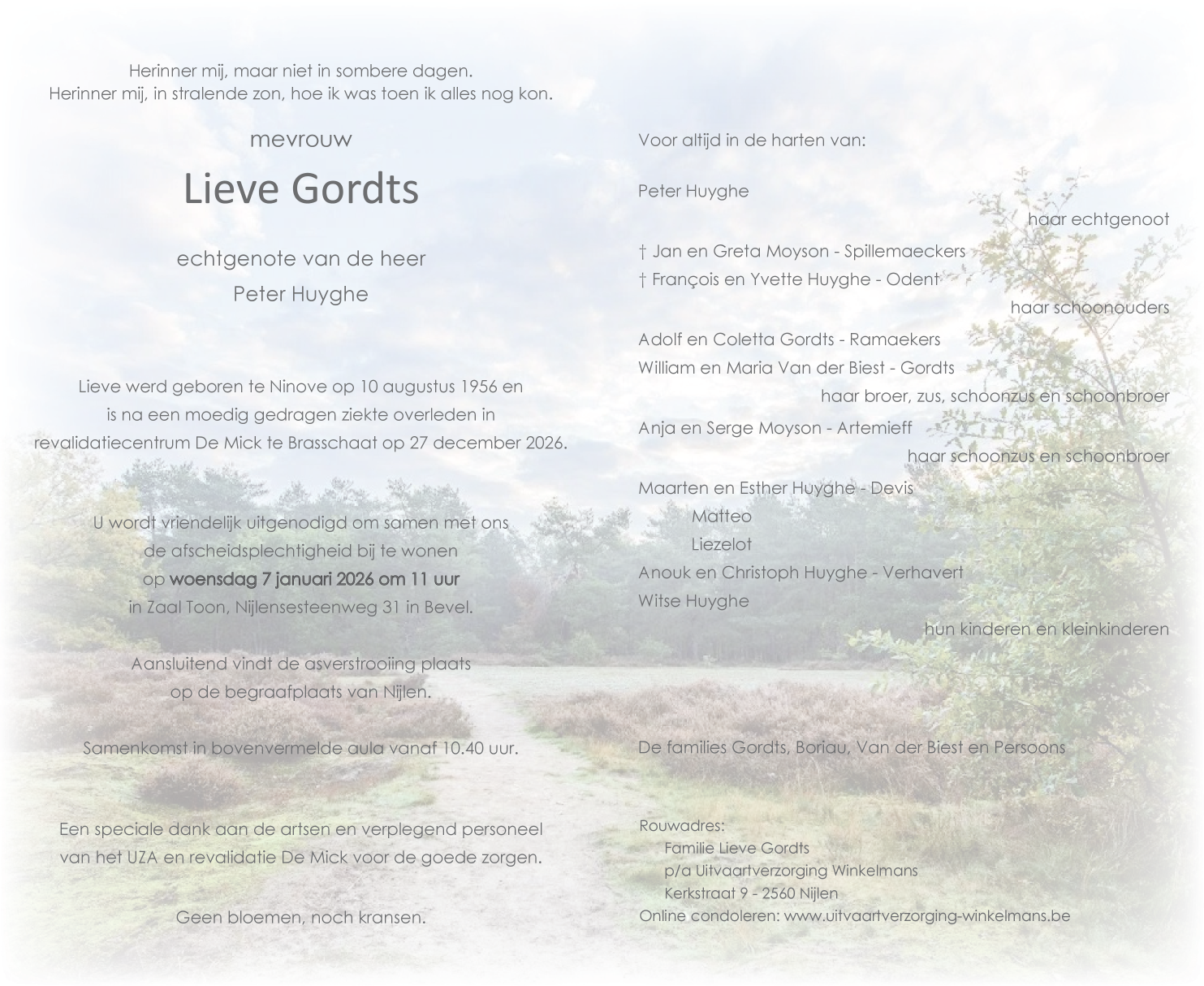 Herinner mij, maar niet in sombere dagen.
Herinner mij, in stralende zon, hoe ik was toen ik alles nog kon.

mevrouw

Lieve Gordts

echtgenote van de heer
Peter Huyghe

Lieve werd geboren te Ninove op 10 augustus 1956 en is na een moedig gedragen ziekte overleden in revalidatiecentrum De Mick te Brasschaat op 27 december 2026.

U wordt vriendelijk uitgenodigd om samen met ons de afscheidsplechtigheid bij te wonen op woensdag 7 januari 2026 om 11 uur in Zaal Toon, Nijlensesteenweg 31 in Bevel.

Aansluitend vindt de asverstrooiing plaats op de begraafplaats van Nijlen.

Samenkomst in bovenvermelde aula vanaf 10.40 uur.

Een speciale dank aan de artsen en verplegend personeel van het UZA en revalidatie De Mick voor de goede zorgen.

Geen bloemen, noch kransen.

Voor altijd in de harten van:

Peter Huyghe
haar echtgenoot

† Jan en Greta Moyson - Spillemaeckers
† François en Yvette Huyghe - Odent
haar schoonouders

Adolf en Coletta Gordts - Ramaekers
William en Maria Van der Biest - Gordts
haar broer, zus, schoonzus en schoonbroer

Anja en Serge Moyson - Artemieff
haar schoonzus en schoonbroer

Maarten en Esther Huyghe - Devis
Matteo
Liezelot
Anouk en Christoph Huyghe - Verhavert
Witse Huyghe
hun kinderen en kleinkinderen

De families Gordts, Boriau, Van der Biest en Persoons

Rouwadres:
Familie Lieve Gordts
p/a Uitvaartverzorging Winkelmans
Kerkstraat 9 - 2560 Nijlen
Online condoleren: www.uitvaartverzorging-winkelmans.be